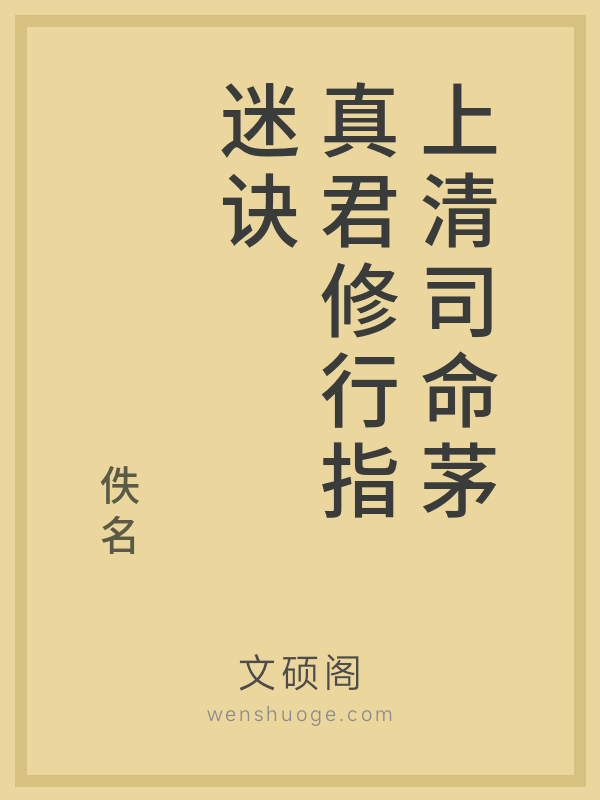 上清司命茅真君修行指迷诀

佚名

文硕阁
wenshuoge.com